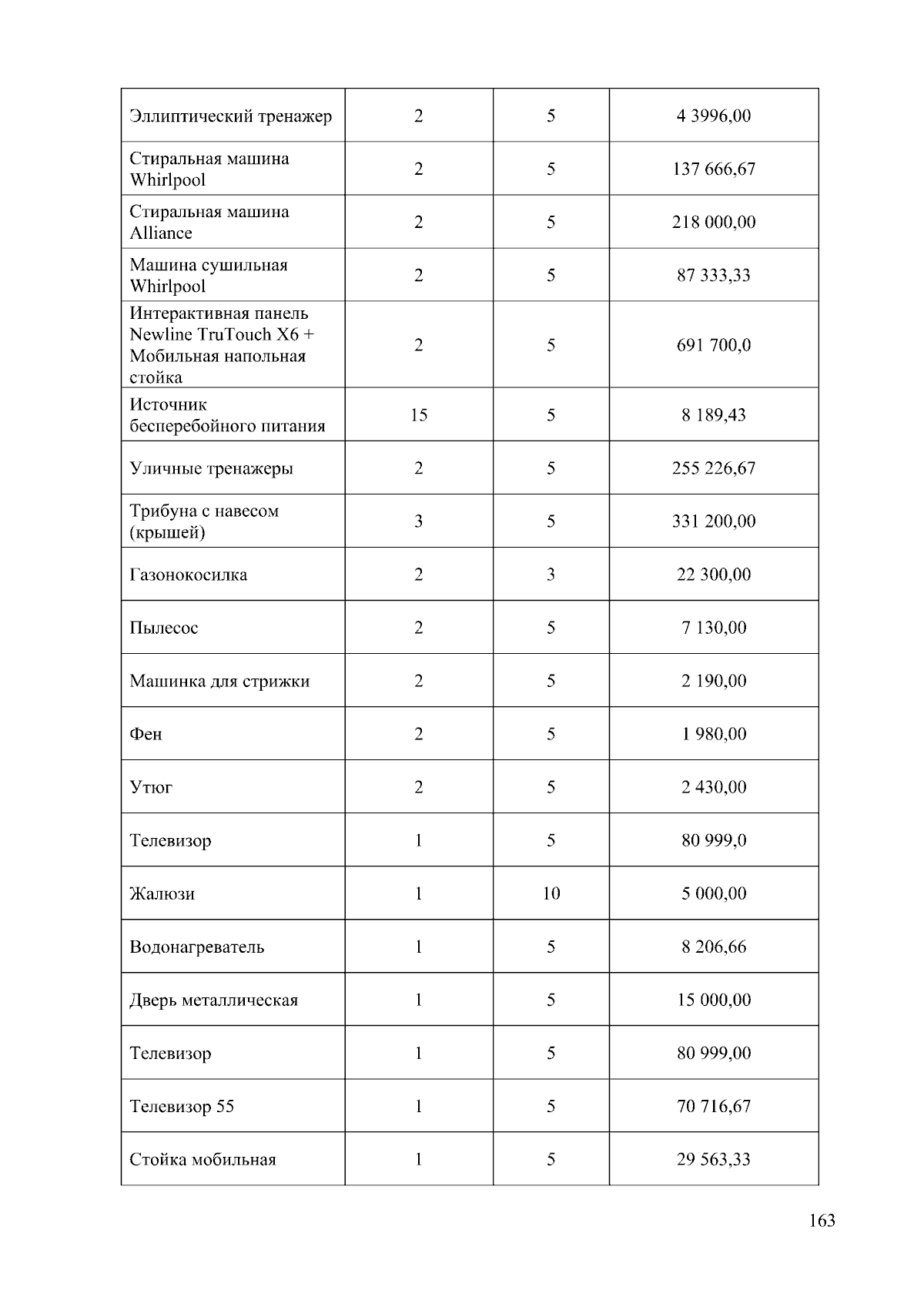 | | | | |
|---|---|---|---|
| Эллиптический тренажер | 2 | 5 | 4 3996,00 |
| Стиральная машина Whirlpool | 2 | 5 | 137 666,67 |
| Стиральная машина Alliance | 2 | 5 | 218 000,00 |
| Машина сушильная Whirlpool | 2 | 5 | 87 333,33 |
| Интерактивная панель Newline TruTouch X6 + Мобильная напольная стойка | 2 | 5 | 691 700,0 |
| Источник бесперебойного питания | 15 | 5 | 8 189,43 |
| Уличные тренажеры | 2 | 5 | 255 226,67 |
| Трибуна с навесом (крышей) | 3 | 5 | 331 200,00 |
| Газонокосилка | 2 | 3 | 22 300,00 |
| Пылесос | 2 | 5 | 7 130,00 |
| Машинка для стрижки | 2 | 5 | 2 190,00 |
| Фен | 2 | 5 | 1 980,00 |
| Утюг | 2 | 5 | 2 430,00 |
| Телевизор | 1 | 5 | 80 999,0 |
| Жалюзи | 1 | 10 | 5 000,00 |
| Водонагреватель | 1 | 5 | 8 206,66 |
| Дверь металлическая | 1 | 5 | 15 000,00 |
| Телевизор | 1 | 5 | 80 999,00 |
| Телевизор 55 | 1 | 5 | 70 716,67 |
| Стойка мобильная | 1 | 5 | 29 563,33 |

163